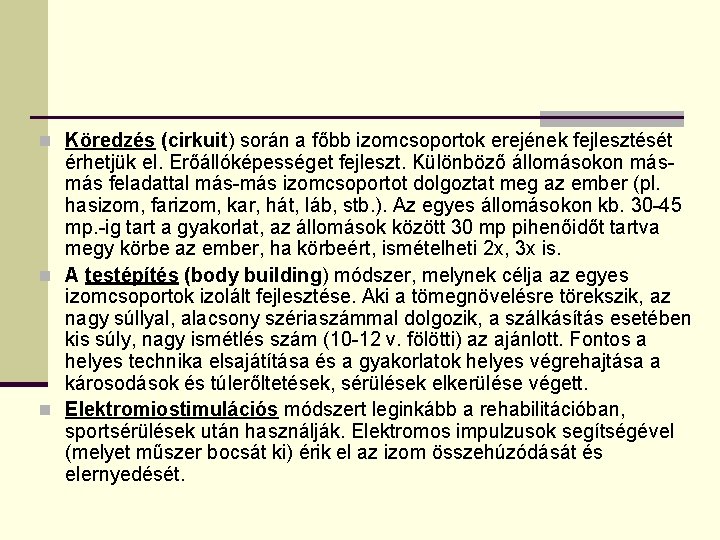 Köredzés (cirkuit) során a főbb izomcsoportok erejének fejlesztését érhetjük el. Erőállóképességet fejleszt. Különböző állomásokon más-más feladattal más-más izomcsoportot dolgoztat meg az ember (pl. hasizom, farizom, kar, hát, láb, stb.). Az egyes állomásokon kb. 30-45 mp.-ig tart a gyakorlat, az állomások között 30 mp pihenőidőt tartva megy körbe az ember, ha körbeért, ismételheti 2x, 3x is.

A testépítés (body building) módszer, melynek célja az egyes izomcsoportok izolált fejlesztése. Aki a tömegnövelésre törekszik, az nagy súllyal, alacsony szériaszámmal dolgozik, a szálkásítás esetében kis súly, nagy ismétlés szám (10-12 v. fölötti) az ajánlott. Fontos a helyes technika elsajátítása és a gyakorlatok helyes végrehajtása a károsodások és túlerőltetések, sérülések elkerülése végett.

Elektromiostimulációs módszert leginkább a rehabilitációban, sportsérülések után használják. Elektromos impulzusok segítségével (melyet műszer bocsát ki) érik el az izom összehúzódását és elernyedését.